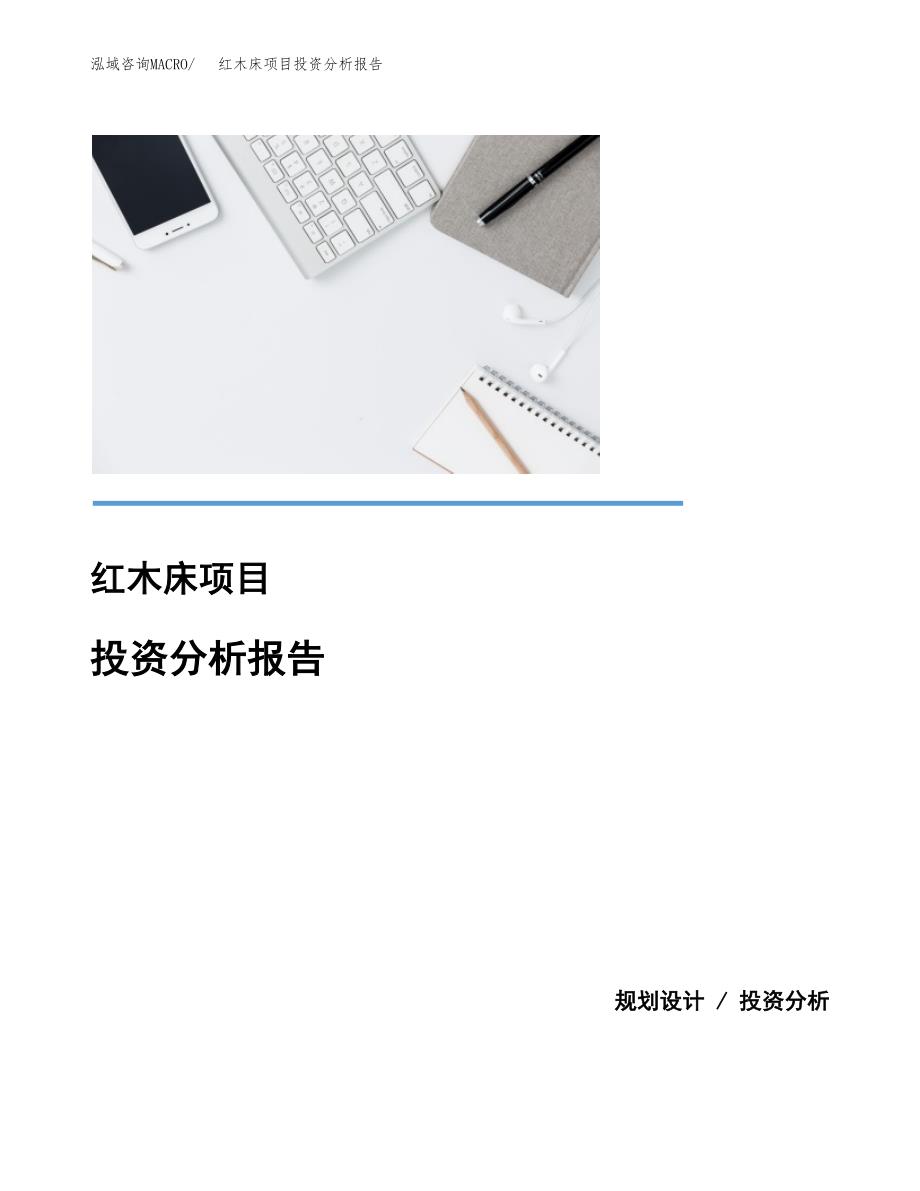 泓域咨询MACRO/　红木床项目投资分析报告

红木床项目

投资分析报告

规划设计 / 投资分析